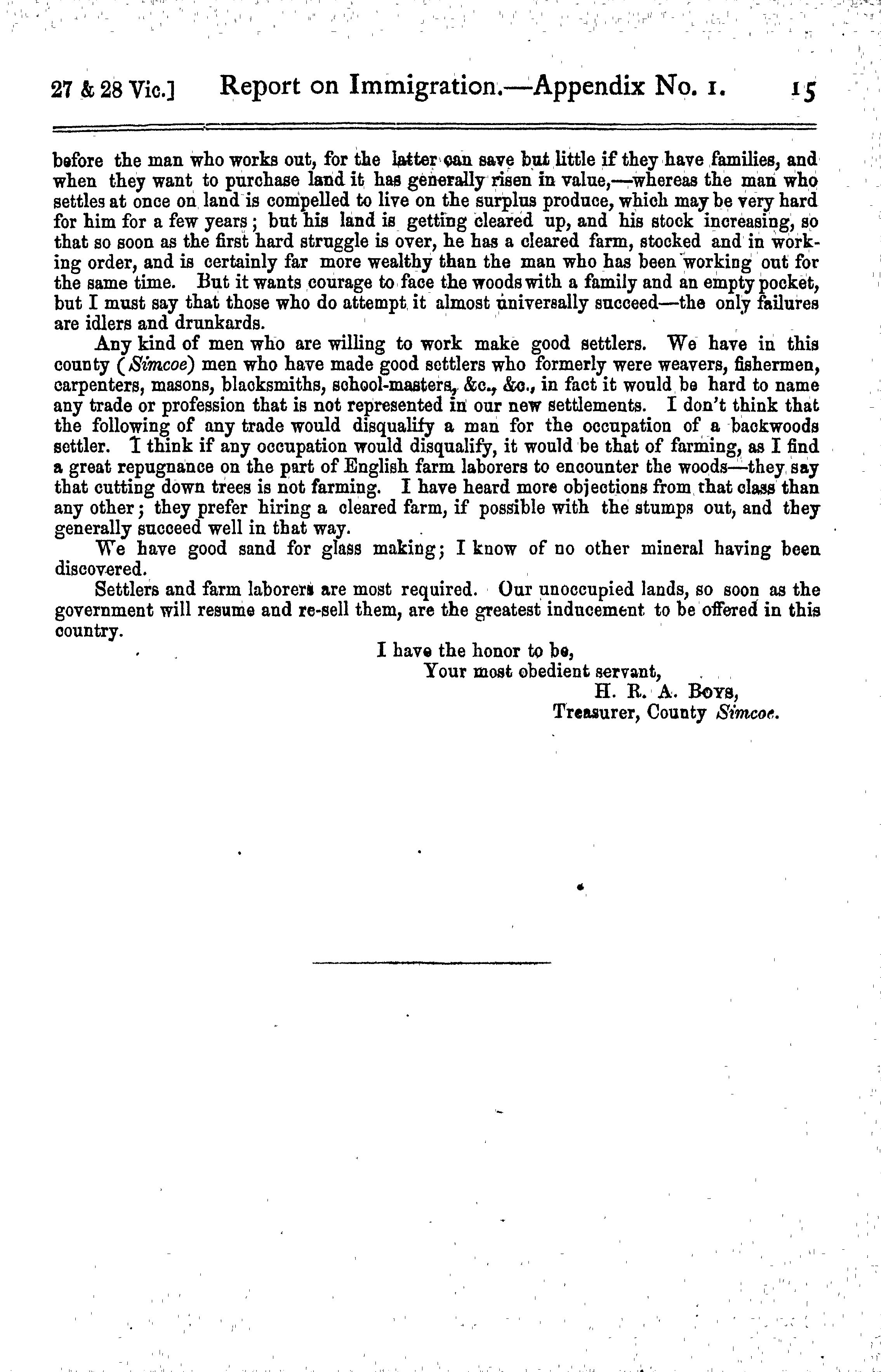 27 & 28 Vic.] Report on Immigration.—Appendix No. 1. 15

before the man who works out, for the latter can save but little if they have families, and when they want to purchase land it has generally risen in value,—whereas the man who settles at once on land is compelled to live on the surplus produce, which may be very hard for him for a few years; but his land is getting cleared up, and his stock increasing, so that so soon as the first hard struggle is over, he has a cleared farm, stocked and in working order, and is certainly far more wealthy than the man who has been working out for the same time. But it wants courage to face the woods with a family and an empty pocket, but I must say that those who do attempt it almost universally succeed—the only failures are idlers and drunkards.

Any kind of men who are willing to work make good settlers. We have in this county (Simcoe) men who have made good settlers who formerly were weavers, fishermen, carpenters, masons, blacksmiths, school-masters, &c., &c., in fact it would be hard to name any trade or profession that is not represented in our new settlements. I don't think that the following of any trade would disqualify a man for the occupation of a backwoods settler. I think if any occupation would disqualify, it would be that of farming, as I find a great repugnance on the part of English farm laborers to encounter the woods—they say that cutting down trees is not farming. I have heard more objections from that class than any other; they prefer hiring a cleared farm, if possible with the stumps out, and they generally succeed well in that way.

We have good sand for glass making; I know of no other mineral having been discovered.

Settlers and farm laborers are most required. Our unoccupied lands, so soon as the government will resume and re-sell them, are the greatest inducement to be offered in this country.

I have the honor to be,
Your most obedient servant,
H. R. A. Boys,
Treasurer, County Simcoe.